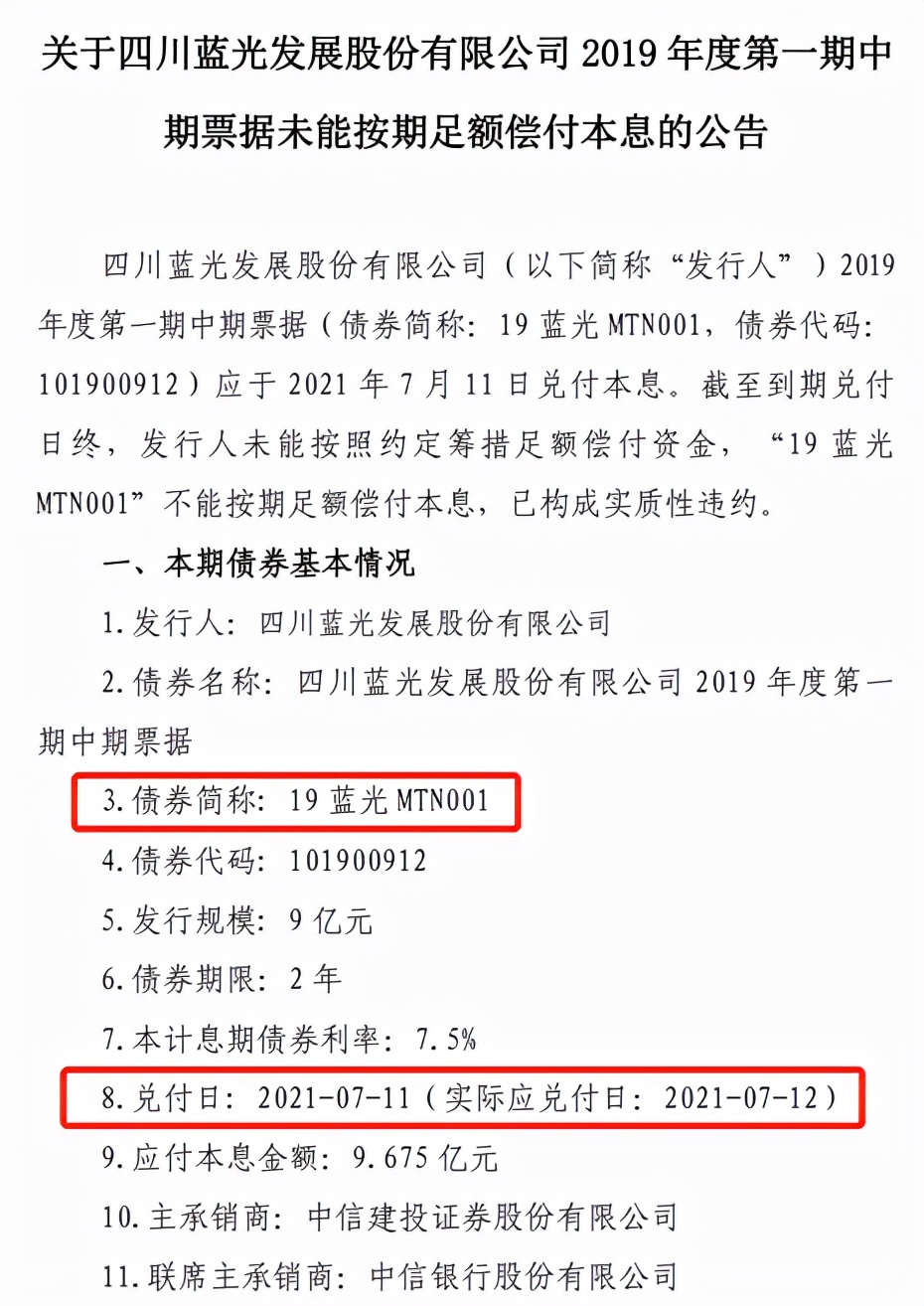 关于四川蓝光发展股份有限公司2019年度第一期中期票据未能按期足额偿付本息的公告

四川蓝光发展股份有限公司（以下简称“发行人”）2019年度第一期中期票据（债券简称：19蓝光MTN001，债券代码：101900912）应于2021年7月11日兑付本息。截至到期兑付日终，发行人未能按照约定筹措足额偿付资金，“19蓝光MTN001”不能按期足额偿付本息，已构成实质性违约。

一、本期债券基本情况

1.发行人：四川蓝光发展股份有限公司

2.债券名称：四川蓝光发展股份有限公司2019年度第一期中期票据

3.债券简称：19蓝光MTN001

4.债券代码：101900912

5.发行规模：9亿元

6.债券期限：2年

7.本计息期债券利率：7.5%

8.兑付日：2021-07-11（实际应兑付日：2021-07-12）

9.应付本息金额：9.675亿元

10.主承销商：中信建投证券股份有限公司

11.联席主承销商：中信银行股份有限公司